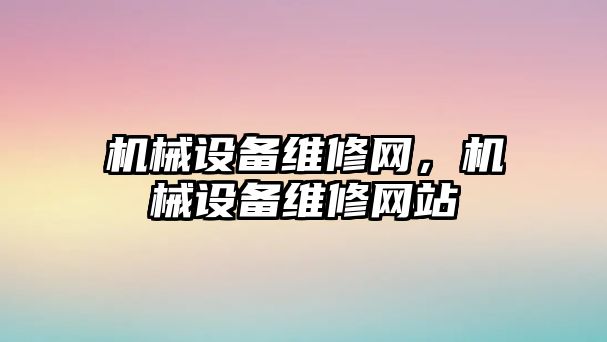 机械设备维修网，机械设备维修网站